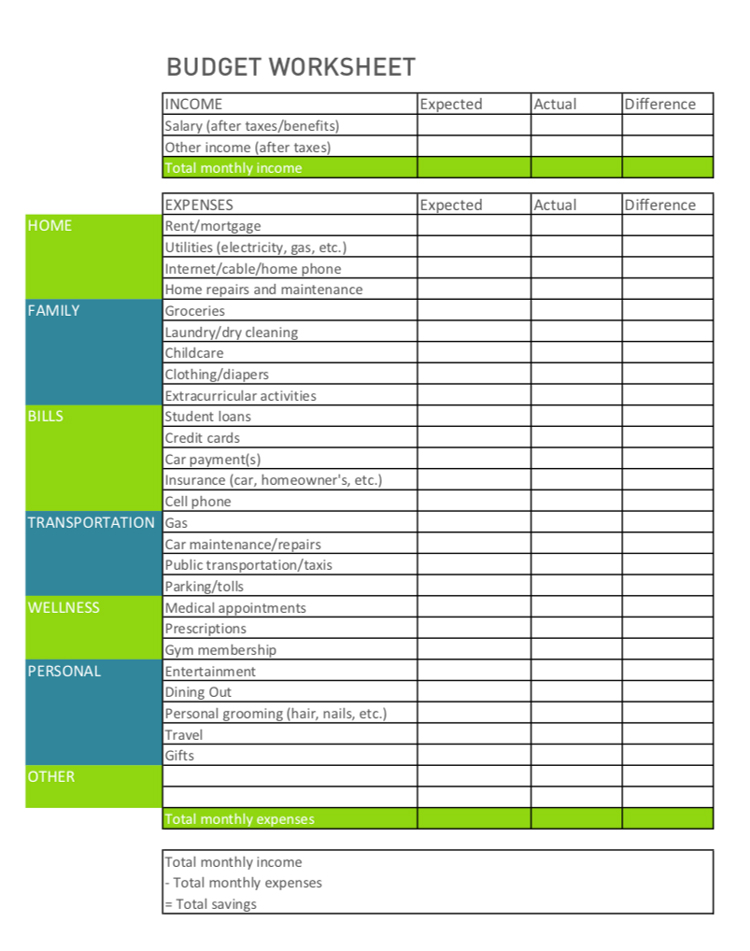 BUDGET WORKSHEET

| INCOME | Expected | Actual | Difference |
|---|---|---|---|
| Salary (after taxes/benefits) | | | |
| Other income (after taxes) | | | |
| Total monthly income | | | |

| | EXPENSES | Expected | Actual | Difference |
|---|---|---|---|---|
| HOME | Rent/mortgage | | | |
| | Utilities (electricity, gas, etc.) | | | |
| | Internet/cable/home phone | | | |
| | Home repairs and maintenance | | | |
| FAMILY | Groceries | | | |
| | Laundry/dry cleaning | | | |
| | Childcare | | | |
| | Clothing/diapers | | | |
| | Extracurricular activities | | | |
| BILLS | Student loans | | | |
| | Credit cards | | | |
| | Car payment(s) | | | |
| | Insurance (car, homeowner's, etc.) | | | |
| | Cell phone | | | |
| TRANSPORTATION | Gas | | | |
| | Car maintenance/repairs | | | |
| | Public transportation/taxis | | | |
| | Parking/tolls | | | |
| WELLNESS | Medical appointments | | | |
| | Prescriptions | | | |
| | Gym membership | | | |
| PERSONAL | Entertainment | | | |
| | Dining Out | | | |
| | Personal grooming (hair, nails, etc.) | | | |
| | Travel | | | |
| | Gifts | | | |
| OTHER | | | | |
| | | | | |
| | Total monthly expenses | | | |

Total monthly income
- Total monthly expenses
= Total savings